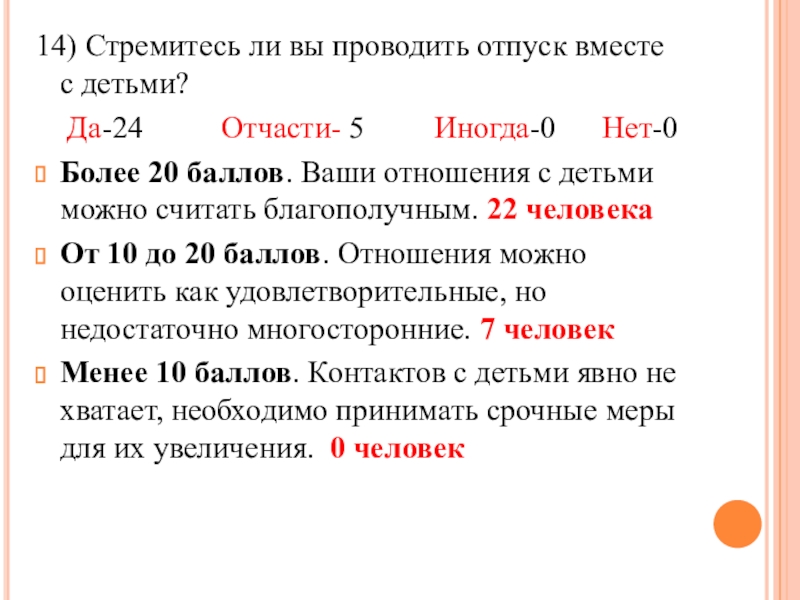 14) Стремитесь ли вы проводить отпуск вместе с детьми?

Да-24 Отчасти- 5 Иногда-0 Нет-0

Более 20 баллов. Ваши отношения с детьми можно считать благополучным. 22 человека

От 10 до 20 баллов. Отношения можно оценить как удовлетворительные, но недостаточно многосторонние. 7 человек

Менее 10 баллов. Контактов с детьми явно не хватает, необходимо принимать срочные меры для их увеличения. 0 человек